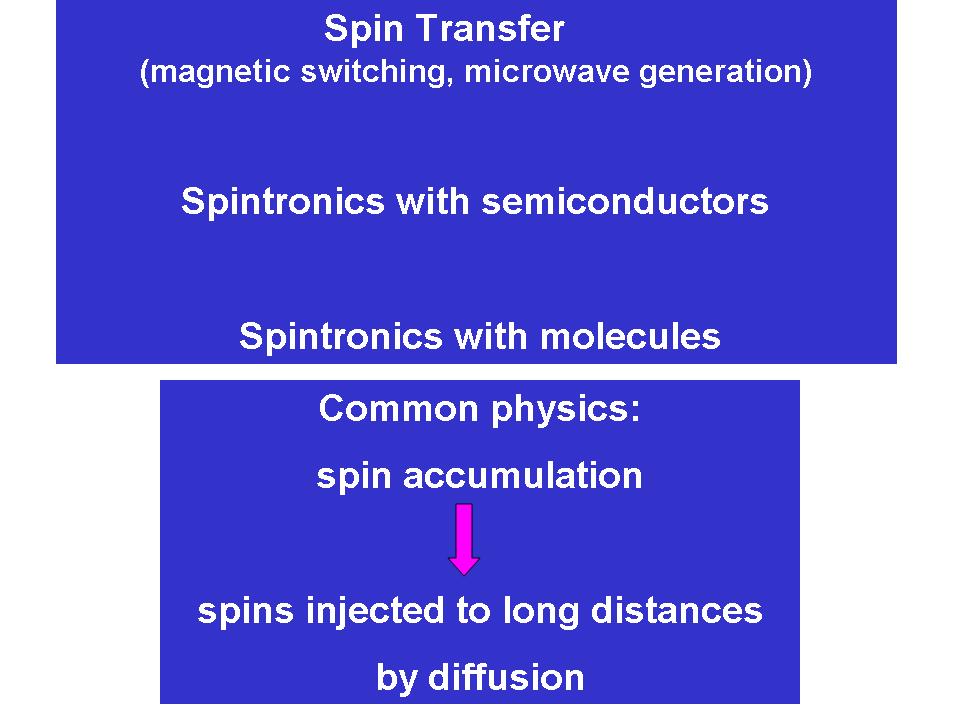 Spin Transfer
(magnetic switching, microwave generation)

Spintronics with semiconductors

Spintronics with molecules

Common physics:

spin accumulation

spins injected to long distances

by diffusion